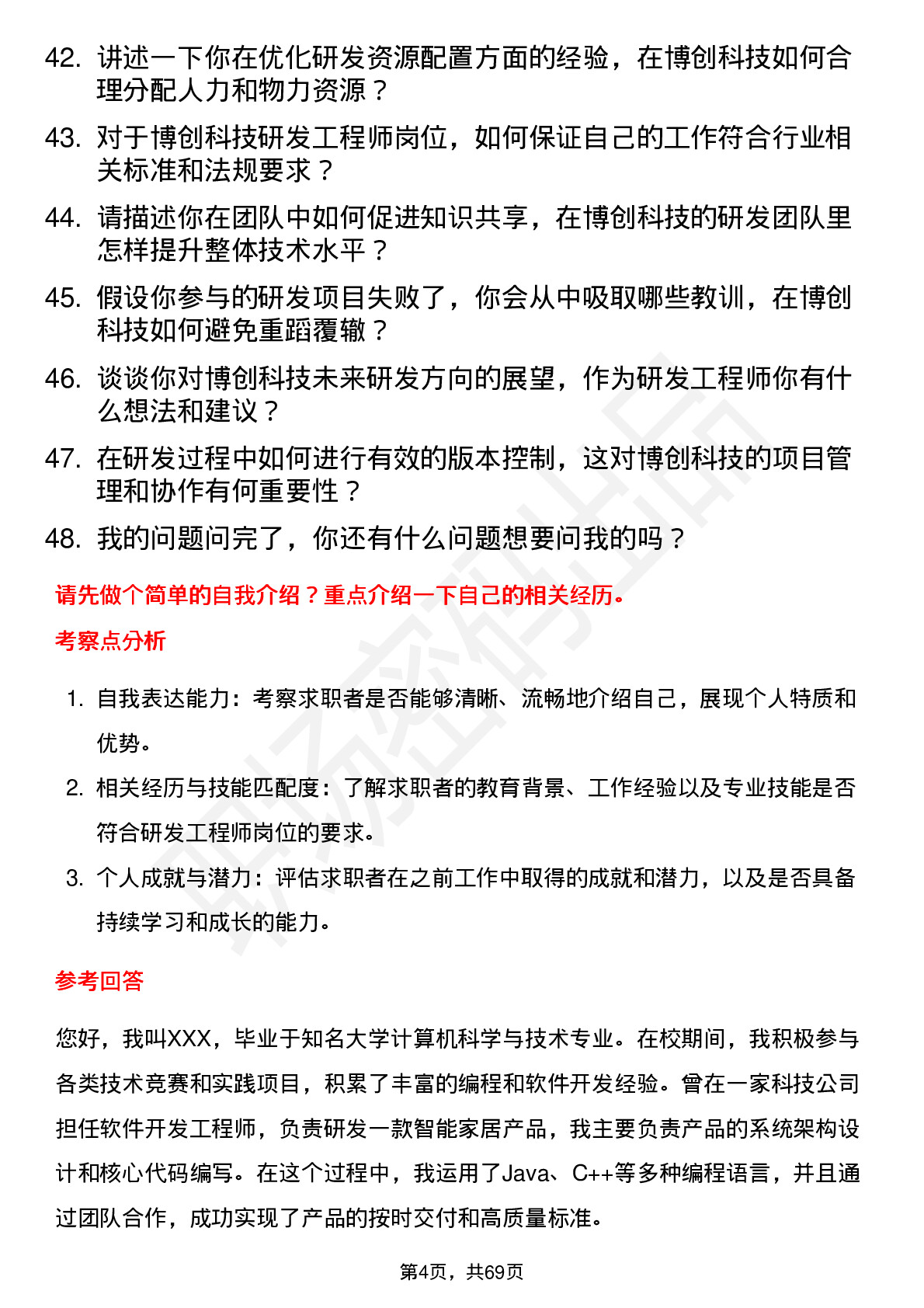 42. 讲述一下你在优化研发资源配置方面的经验，在博创科技如何合理分配人力和物力资源？

43. 对于博创科技研发工程师岗位，如何保证自己的工作符合行业相关标准和法规要求？

44. 请描述你在团队中如何促进知识共享，在博创科技的研发团队里怎样提升整体技术水平？

45. 假设你参与的研发项目失败了，你会从中吸取哪些教训，在博创科技如何避免重蹈覆辙？

46. 谈谈你对博创科技未来研发方向的展望，作为研发工程师你有什么想法和建议？

47. 在研发过程中如何进行有效的版本控制，这对博创科技的项目管理和协作有何重要性？

48. 我的问题问完了，你还有什么问题想要问我的吗？

请先做个简单的自我介绍？重点介绍一下自己的相关经历。

考察点分析

1. 自我表达能力：考察求职者是否能够清晰、流畅地介绍自己，展现个人特质和优势。

2. 相关经历与技能匹配度：了解求职者的教育背景、工作经验以及专业技能是否符合研发工程师岗位的要求。

3. 个人成就与潜力：评估求职者在之前工作中取得的成就和潜力，以及是否具备持续学习和成长的能力。

参考回答

您好，我叫XXX，毕业于知名大学计算机科学与技术专业。在校期间，我积极参与各类技术竞赛和实践项目，积累了丰富的编程和软件开发经验。曾在一家科技公司担任软件开发工程师，负责研发一款智能家居产品，我主要负责产品的系统架构设计和核心代码编写。在这个过程中，我运用了Java、C++等多种编程语言，并且通过团队合作，成功实现了产品的按时交付和高质量标准。

第4页，共69页